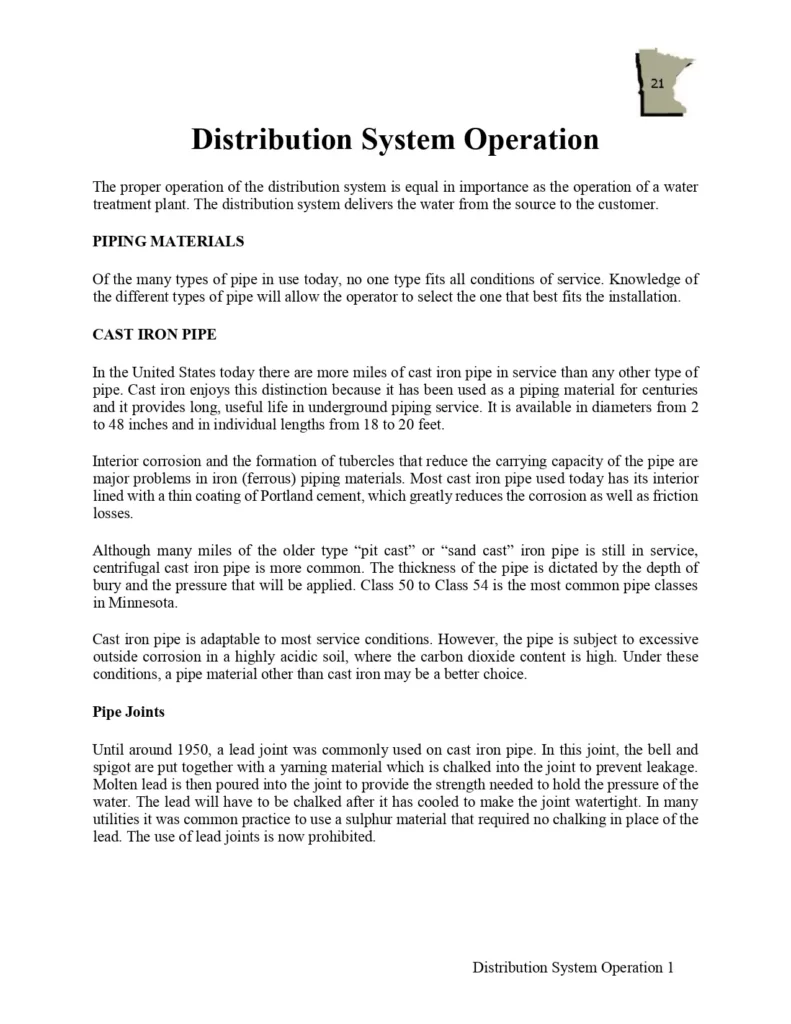 21

Distribution System Operation

The proper operation of the distribution system is equal in importance as the operation of a water treatment plant. The distribution system delivers the water from the source to the customer.

PIPING MATERIALS

Of the many types of pipe in use today, no one type fits all conditions of service. Knowledge of the different types of pipe will allow the operator to select the one that best fits the installation.

CAST IRON PIPE

In the United States today there are more miles of cast iron pipe in service than any other type of pipe. Cast iron enjoys this distinction because it has been used as a piping material for centuries and it provides long, useful life in underground piping service. It is available in diameters from 2 to 48 inches and in individual lengths from 18 to 20 feet.

Interior corrosion and the formation of tubercles that reduce the carrying capacity of the pipe are major problems in iron (ferrous) piping materials. Most cast iron pipe used today has its interior lined with a thin coating of Portland cement, which greatly reduces the corrosion as well as friction losses.

Although many miles of the older type “pit cast” or “sand cast” iron pipe is still in service, centrifugal cast iron pipe is more common. The thickness of the pipe is dictated by the depth of bury and the pressure that will be applied. Class 50 to Class 54 is the most common pipe classes in Minnesota.

Cast iron pipe is adaptable to most service conditions. However, the pipe is subject to excessive outside corrosion in a highly acidic soil, where the carbon dioxide content is high. Under these conditions, a pipe material other than cast iron may be a better choice.

Pipe Joints

Until around 1950, a lead joint was commonly used on cast iron pipe. In this joint, the bell and spigot are put together with a yarning material which is chalked into the joint to prevent leakage. Molten lead is then poured into the joint to provide the strength needed to hold the pressure of the water. The lead will have to be chalked after it has cooled to make the joint watertight. In many utilities it was common practice to use a sulphur material that required no chalking in place of the lead. The use of lead joints is now prohibited.

Distribution System Operation 1